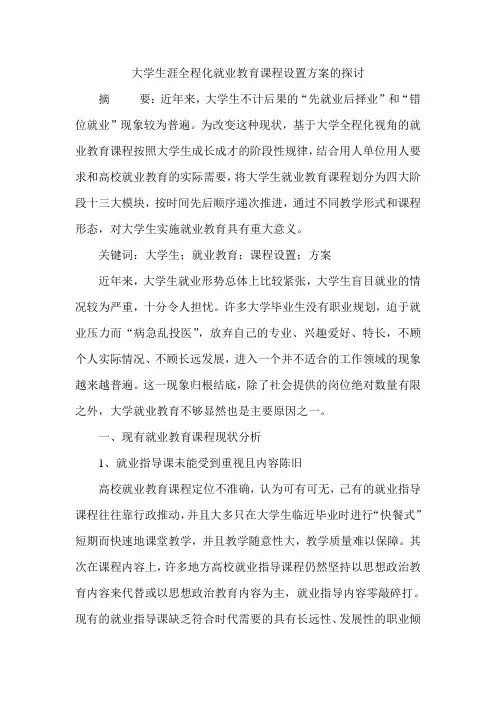 大学生涯全程化就业教育课程设置方案的探讨

摘　　要：近年来，大学生不计后果的“先就业后择业”和“错位就业”现象较为普遍。为改变这种现状，基于大学全程化视角的就业教育课程按照大学生成长成才的阶段性规律，结合用人单位用人要求和高校就业教育的实际需要，将大学生就业教育课程划分为四大阶段十三大模块，按时间先后顺序递次推进，通过不同教学形式和课程形态，对大学生实施就业教育具有重大意义。

关键词：大学生；就业教育；课程设置；方案

近年来，大学生就业形势总体上比较紧张，大学生盲目就业的情况较为严重，十分令人担忧。许多大学毕业生没有职业规划，迫于就业压力而“病急乱投医”，放弃自己的专业、兴趣爱好、特长，不顾个人实际情况、不顾长远发展，进入一个并不适合的工作领域的现象越来越普遍。这一现象归根结底，除了社会提供的岗位绝对数量有限之外，大学就业教育不够显然也是主要原因之一。

一、现有就业教育课程现状分析

1、就业指导课未能受到重视且内容陈旧

高校就业教育课程定位不准确，认为可有可无，已有的就业指导课程往往靠行政推动，并且大多只在大学生临近毕业时进行“快餐式”短期而快速地课堂教学，并且教学随意性大，教学质量难以保障。其次在课程内容上，许多地方高校就业指导课程仍然坚持以思想政治教育内容来代替或以思想政治教育内容为主，就业指导内容零敲碎打。现有的就业指导课缺乏符合时代需要的具有长远性、发展性的职业倾